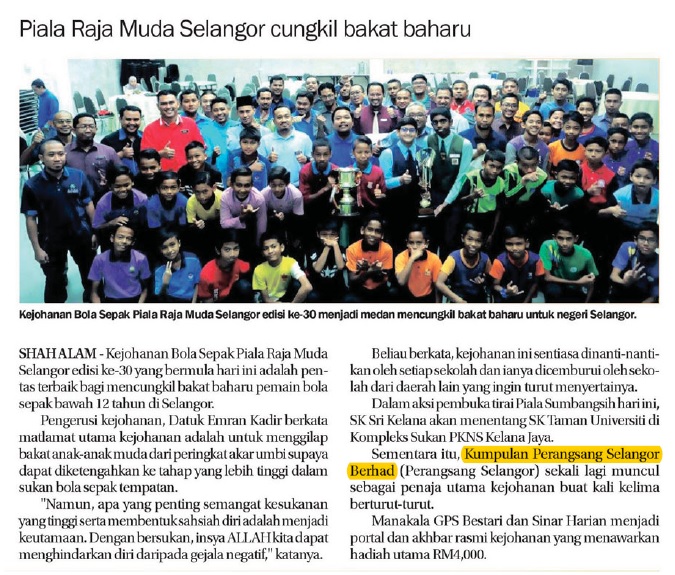 Piala Raja Muda Selangor cungkil bakat baharu

Kejohanan Bola Sepak Piala Raja Muda Selangor edisi ke-30 menjadi medan mencungkil bakat baharu untuk negeri Selangor.

SHAH ALAM - Kejohanan Bola Sepak Piala Raja Muda Selangor edisi ke-30 yang bermula hari ini adalah pentas terbaik bagi mencungkil bakat baharu pemain bola sepak bawah 12 tahun di Selangor.

Pengerusi kejohanan, Datuk Emran Kadir berkata matlamat utama kejohanan adalah untuk menggilap bakat anak-anak muda dari peringkat akar umbi supaya dapat diketengahkan ke tahap yang lebih tinggi dalam sukan bola sepak tempatan.

"Namun, apa yang penting semangat kesukanan yang tinggi serta membentuk sahsiah diri adalah menjadi keutamaan. Dengan bersukan, insya ALLAH kita dapat menghindarkan diri daripada gejala negatif," katanya.

Beliau berkata, kejohanan ini sentiasa dinanti-nantikan oleh setiap sekolah dan ianya dicemburui oleh sekolah dari daerah lain yang ingin turut menyertainya.

Dalam aksi pembuka tirai Piala Sumbangsih hari ini, SK Sri Kelana akan menentang SK Taman Universiti di Kompleks Sukan PKNS Kelana Jaya.

Sementara itu, Kumpulan Perangsang Selangor Berhad (Perangsang Selangor) sekali lagi muncul sebagai penaja utama kejohanan buat kali kelima berturut-turut.

Manakala GPS Bestari dan Sinar Harian menjadi portal dan akhbar rasmi kejohanan yang menawarkan hadiah utama RM4,000.